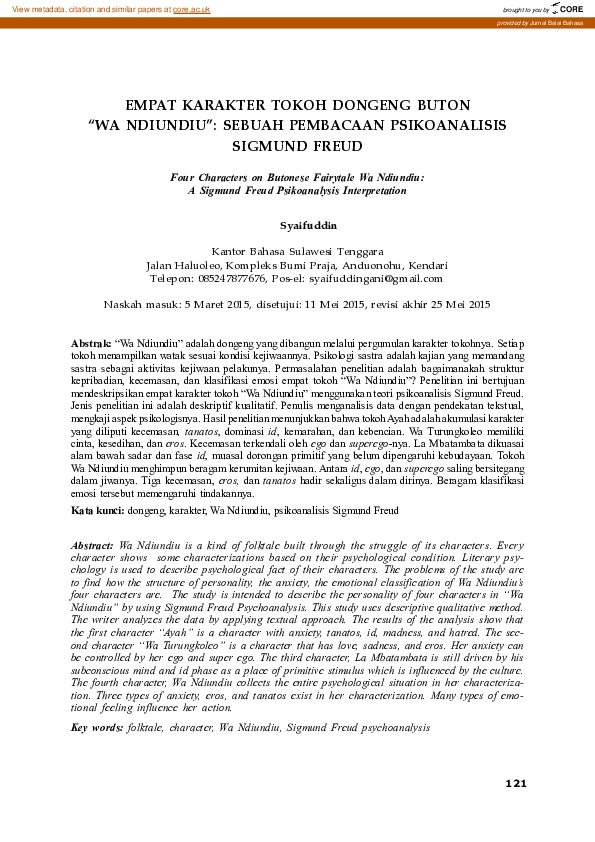 View metadata, citation and similar papers at core.ac.uk

brought to you by CORE

provided by Jurnal Balai Bahasa

EMPAT KARAKTER TOKOH DONGENG BUTON "WA NDIUNDIU": SEBUAH PEMBACAAN PSIKOANALISIS SIGMUND FREUD

Four Characters on Butonese Fairytale Wa Ndiundiu: A Sigmund Freud Psikoanalysis Interpretation

Syaifuddin

Kantor Bahasa Sulawesi Tenggara
Jalan Haluoleo, Kompleks Bumi Praja, Anduonohu, Kendari
Telepon: 085247877676, Pos-el: syaifuddingani@gmail.com

Naskah masuk: 5 Maret 2015, disetujui: 11 Mei 2015, revisi akhir 25 Mei 2015

Abstrak: "Wa Ndiundiu" adalah dongeng yang dibangun melalui pergumulan karakter tokohnya. Setiap tokoh menampilkan watak sesuai kondisi kejiwaannya. Psikologi sastra adalah kajian yang memandang sastra sebagai aktivitas kejiwaan pelakunya. Permasalahan penelitian adalah bagaimanakah struktur kepribadian, kecemasan, dan klasifikasi emosi empat tokoh "Wa Ndiundiu"? Penelitian ini bertujuan mendeskripsikan empat karakter tokoh "Wa Ndiundiu" menggunakan teori psikoanalisis Sigmund Freud. Jenis penelitian ini adalah deskriptif kualitatif. Penulis menganalisis data dengan pendekatan tekstual, mengkaji aspek psikologisnya. Hasil penelitian menunjukkan bahwa tokoh Ayah adalah akumulasi karakter yang diliputi kecemasan, tanatos, dominasi id, kemarahan, dan kebencian. Wa Turungkoleo memiliki cinta, kesedihan, dan eros. Kecemasan terkendali oleh ego dan superego-nya. La Mbatambata dikuasai alam bawah sadar dan fase id, muasal dorongan primitif yang belum dipengaruhi kebudayaan. Tokoh Wa Ndiundiu menghimpun beragam kerumitan kejiwaan. Antara id, ego, dan superego saling bersitegang dalam jiwanya. Tiga kecemasan, eros, dan tanatos hadir sekaligus dalam dirinya. Beragam klasifikasi emosi tersebut memengaruhi tindakannya.

Kata kunci: dongeng, karakter, Wa Ndiundiu, psikoanalisis Sigmund Freud

Abstract: Wa Ndiundiu is a kind of folktale built through the struggle of its characters. Every character shows some characterizations based on their psychological condition. Literary psychology is used to describe psychological fact of their characters. The problems of the study are to find how the structure of personality, the anxiety, the emotional classification of Wa Ndiundiu's four characters are. The study is intended to describe the personality of four characters in "Wa Ndiundiu" by using Sigmund Freud Psychoanalysis. This study uses descriptive qualitative method. The writer analyzes the data by applying textual approach. The results of the analysis show that the first character "Ayah" is a character with anxiety, tanatos, id, madness, and hatred. The second character "Wa Turungkoleo" is a character that has love, sadness, and eros. Her anxiety can be controlled by her ego and super ego. The third character, La Mbatambata is still driven by his subconscious mind and id phase as a place of primitive stimulus which is influenced by the culture. The fourth character, Wa Ndiundiu collects the entire psychological situation in her characterization. Three types of anxiety, eros, and tanatos exist in her characterization. Many types of emotional feeling influence her action.

Key words: folktale, character, Wa Ndiundiu, Sigmund Freud psychoanalysis

121